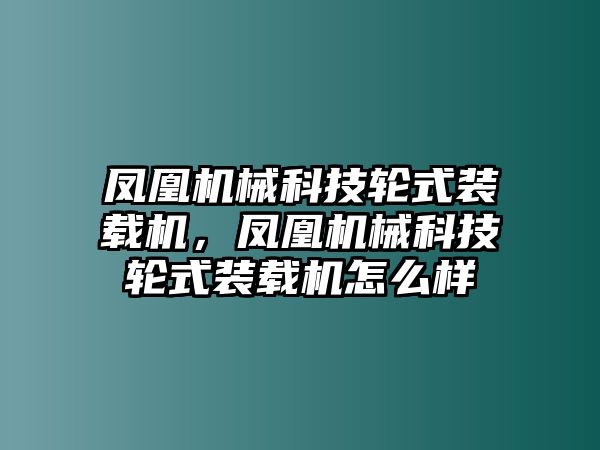 凤凰机械科技轮式装载机，凤凰机械科技轮式装载机怎么样